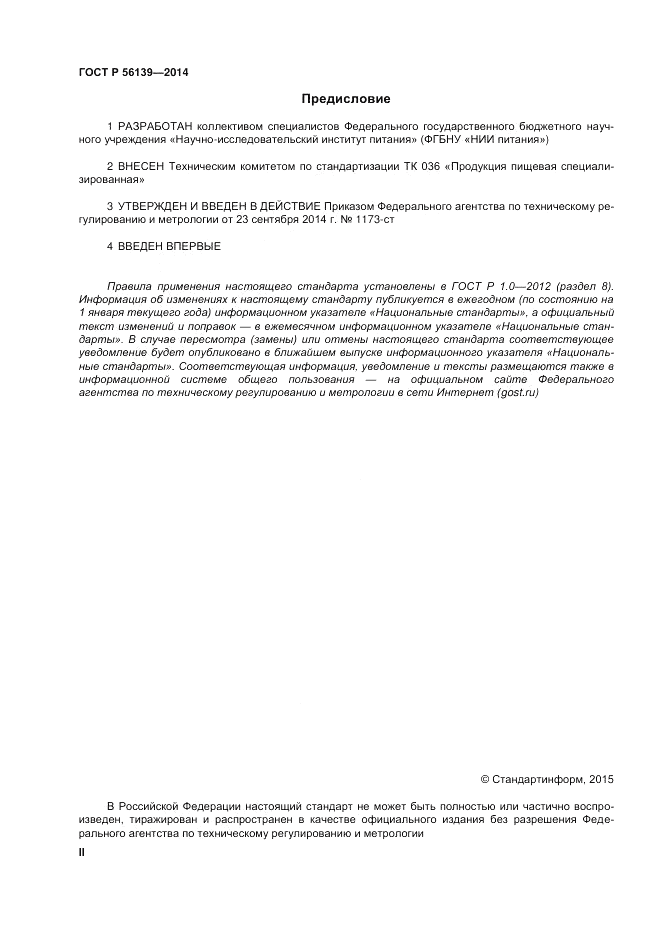 ГОСТ Р 56139—2014

Предисловие

1 РАЗРАБОТАН коллективом специалистов Федерального государственного бюджетного научного учреждения «Научно-исследовательский институт питания» (ФГБНУ «НИИ питания»)

2 ВНЕСЕН Техническим комитетом по стандартизации ТК 036 «Продукция пищевая специализированная»

3 УТВЕРЖДЕН И ВВЕДЕН В ДЕЙСТВИЕ Приказом Федерального агентства по техническому регулированию и метрологии от 23 сентября 2014 г. № 1173-ст

4 ВВЕДЕН ВПЕРВЫЕ

Правила применения настоящего стандарта установлены в ГОСТ Р 1.0—2012 (раздел 8). Информация об изменениях к настоящему стандарту публикуется в ежегодном (по состоянию на 1 января текущего года) информационном указателе «Национальные стандарты», а официальный текст изменений и поправок — в ежемесячном информационном указателе «Национальные стандарты». В случае пересмотра (замены) или отмены настоящего стандарта соответствующее уведомление будет опубликовано в ближайшем выпуске информационного указателя «Национальные стандарты». Соответствующая информация, уведомление и тексты размещаются также в информационной системе общего пользования — на официальном сайте Федерального агентства по техническому регулированию и метрологии в сети Интернет (gost.ru)

© Стандартинформ, 2015

В Российской Федерации настоящий стандарт не может быть полностью или частично воспроизведен, тиражирован и распространен в качестве официального издания без разрешения Федерального агентства по техническому регулированию и метрологии

II